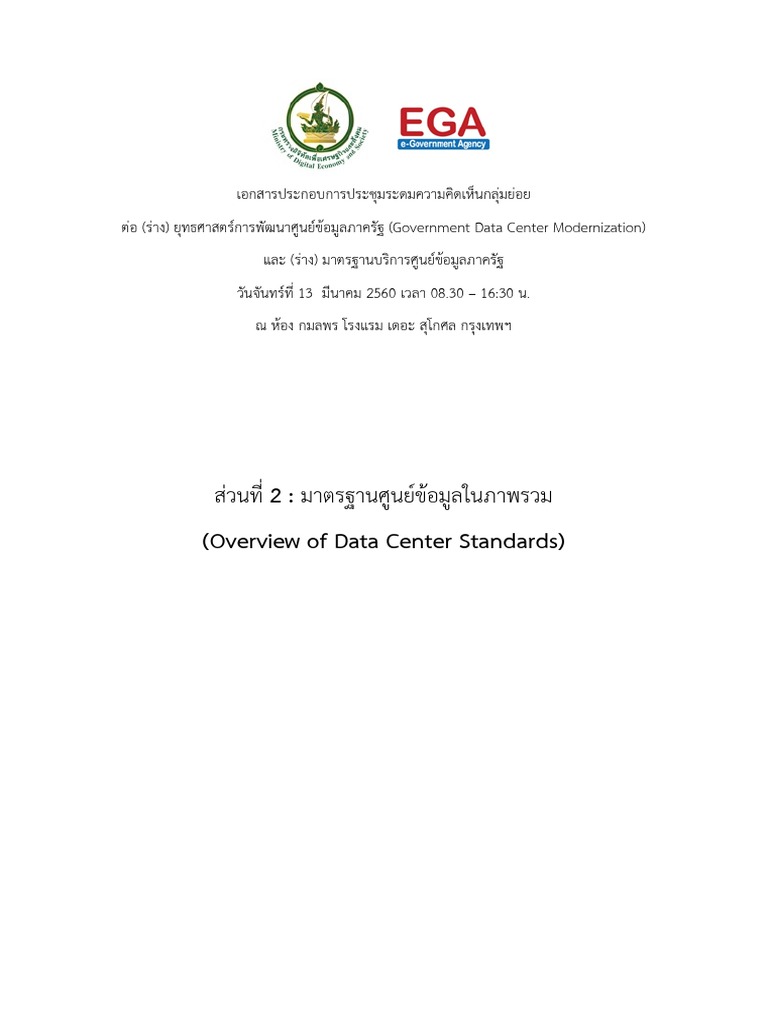 กระทรวงดิจิทัลเพื่อเศรษฐกิจและสังคม
Ministry of Digital Economy and Society

EGA
e-Government Agency

เอกสารประกอบการประชุมระดมความคิดเห็นกลุ่มย่อย

ต่อ (ร่าง) ยุทธศาสตร์การพัฒนาศูนย์ข้อมูลภาครัฐ (Government Data Center Modernization)

และ (ร่าง) มาตรฐานบริการศูนย์ข้อมูลภาครัฐ

วันจันทร์ที่ 13 มีนาคม 2560 เวลา 08.30 – 16:30 น.

ณ ห้อง กมลพร โรงแรม เดอะ สุโกศล กรุงเทพฯ

ส่วนที่ 2 : มาตรฐานศูนย์ข้อมูลในภาพรวม

(Overview of Data Center Standards)